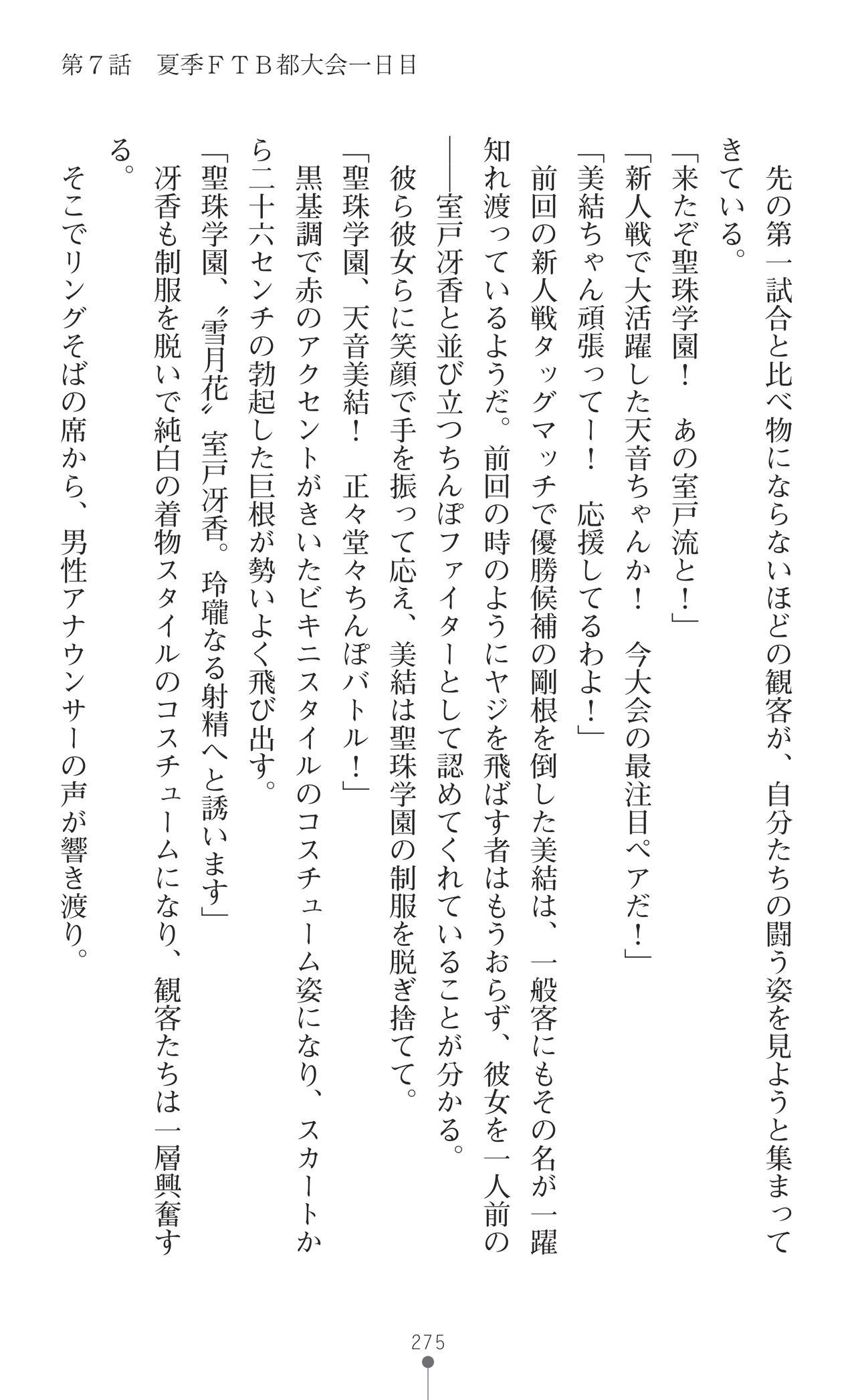 第７話　夏季ＦＴＢ都大会一日目

先の第一試合と比べ物にならないほどの観客が、自分たちの闘う姿を見ようと集まってきている。
「来たぞ聖珠学園！　あの室戸流と！」
「新人戦で大活躍した天音ちゃんか！　今大会の最注目ペアだ！」
「美結ちゃん頑張ってー！　応援してるわよ！」
前回の新人戦タッグマッチで優勝候補の剛根を倒した美結は、一般客にもその名が一躍知れ渡っているようだ。前回の時のようにヤジを飛ばす者はもうおらず、彼女を一人前の――室戸冴香と並び立つちんぽファイターとして認めてくれていることが分かる。
彼ら彼女らに笑顔で手を振って応え、美結は聖珠学園の制服を脱ぎ捨てて。
「聖珠学園、天音美結！　正々堂々ちんぽバトル！」
黒基調で赤のアクセントがきいたビキニスタイルのコスチューム姿になり、スカートから二十六センチの勃起した巨根が勢いよく飛び出す。
「聖珠学園、〝雪月花〟室戸冴香。玲瓏なる射精へと誘います」
冴香も制服を脱いで純白の着物スタイルのコスチュームになり、観客たちは一層興奮する。
そこでリングそばの席から、男性アナウンサーの声が響き渡り。

275